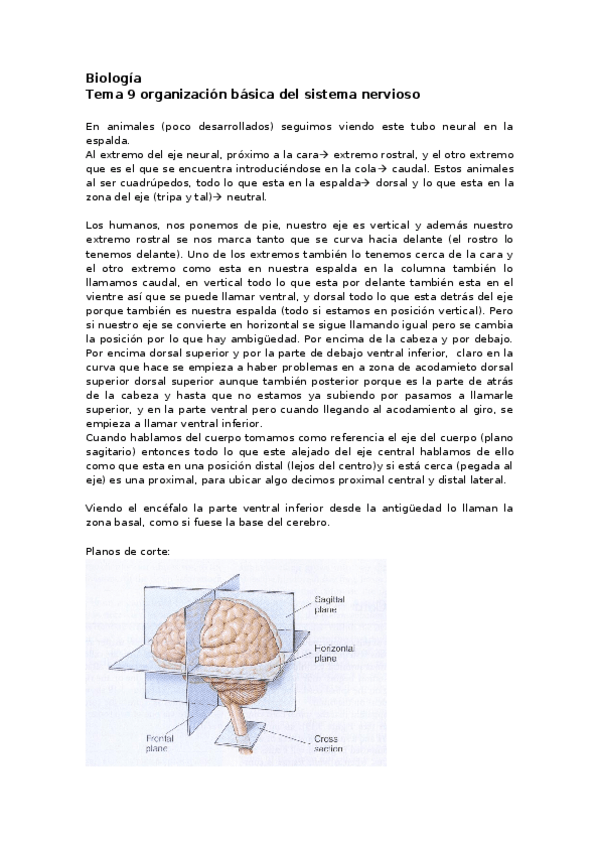 Biología
Tema 9 organización básica del sistema nervioso

En animales (poco desarrollados) seguimos viendo este tubo neural en la espalda.
Al extremo del eje neural, próximo a la cara→ extremo rostral, y el otro extremo que es el que se encuentra introduciéndose en la cola→ caudal. Estos animales al ser cuadrúpedos, todo lo que esta en la espalda→ dorsal y lo que esta en la zona del eje (tripa y tal)→ neutral.

Los humanos, nos ponemos de pie, nuestro eje es vertical y además nuestro extremo rostral se nos marca tanto que se curva hacia delante (el rostro lo tenemos delante). Uno de los extremos también lo tenemos cerca de la cara y el otro extremo como esta en nuestra espalda en la columna también lo llamamos caudal, en vertical todo lo que esta por delante también esta en el vientre así que se puede llamar ventral, y dorsal todo lo que esta detrás del eje porque también es nuestra espalda (todo si estamos en posición vertical). Pero si nuestro eje se convierte en horizontal se sigue llamando igual pero se cambia la posición por lo que hay ambigüedad. Por encima de la cabeza y por debajo. Por encima dorsal superior y por la parte de debajo ventral inferior, claro en la curva que hace se empieza a haber problemas en a zona de acodamieto dorsal superior dorsal superior aunque también posterior porque es la parte de atrás de la cabeza y hasta que no estamos ya subiendo por pasamos a llamarle superior, y en la parte ventral pero cuando llegando al acodamiento al giro, se empieza a llamar ventral inferior.
Cuando hablamos del cuerpo tomamos como referencia el eje del cuerpo (plano sagitario) entonces todo lo que este alejado del eje central hablamos de ello como que esta en una posición distal (lejos del centro)y si está cerca (pegada al eje) es una proximal, para ubicar algo decimos proximal central y distal lateral.

Viendo el encéfalo la parte ventral inferior desde la antigüedad lo llaman la zona basal, como si fuese la base del cerebro.

Planos de corte:

Sagittal plane
Horizontal plane
Frontal plane
Cross section